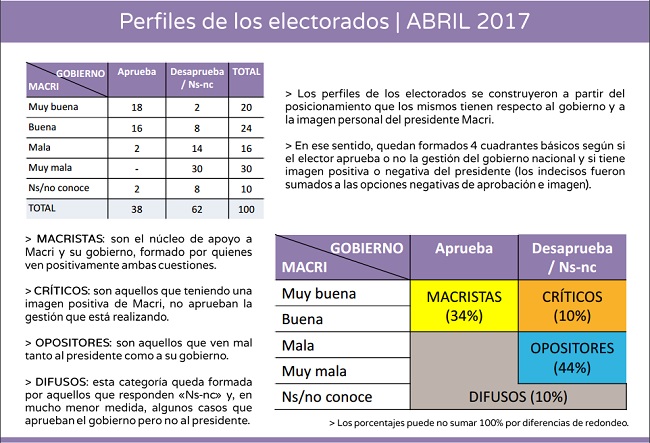 Perfiles de los electorados | ABRIL 2017

| GOBIERNO / MACRI | Aprueba | Desaprueba / Ns-nc | TOTAL |
|---|---|---|---|
| Muy buena | 18 | 2 | 20 |
| Buena | 16 | 8 | 24 |
| Mala | 2 | 14 | 16 |
| Muy mala | - | 30 | 30 |
| Ns/no conoce | 2 | 8 | 10 |
| TOTAL | 38 | 62 | 100 |

> Los perfiles de los electorados se construyeron a partir del posicionamiento que los mismos tienen respecto al gobierno y a la imagen personal del presidente Macri.

> En ese sentido, quedan formados 4 cuadrantes básicos según si el elector aprueba o no la gestión del gobierno nacional y si tiene imagen positiva o negativa del presidente (los indecisos fueron sumados a las opciones negativas de aprobación e imagen).

> MACRISTAS: son el núcleo de apoyo a Macri y su gobierno, formado por quienes ven positivamente ambas cuestiones.

> CRÍTICOS: son aquellos que teniendo una imagen positiva de Macri, no aprueban la gestión que está realizando.

> OPOSITORES: son aquellos que ven mal tanto al presidente como a su gobierno.

> DIFUSOS: esta categoría queda formada por aquellos que responden «Ns-nc» y, en mucho menor medida, algunos casos que aprueban el gobierno pero no al presidente.

| GOBIERNO / MACRI | Aprueba | Desaprueba / Ns-nc |
|---|---|---|
| Muy buena | MACRISTAS (34%) | CRÍTICOS (10%) |
| Buena | | |
| Mala | | OPOSITORES (44%) |
| Muy mala | | |
| Ns/no conoce | DIFUSOS (10%) | |

> Los porcentajes puede no sumar 100% por diferencias de redondeo.